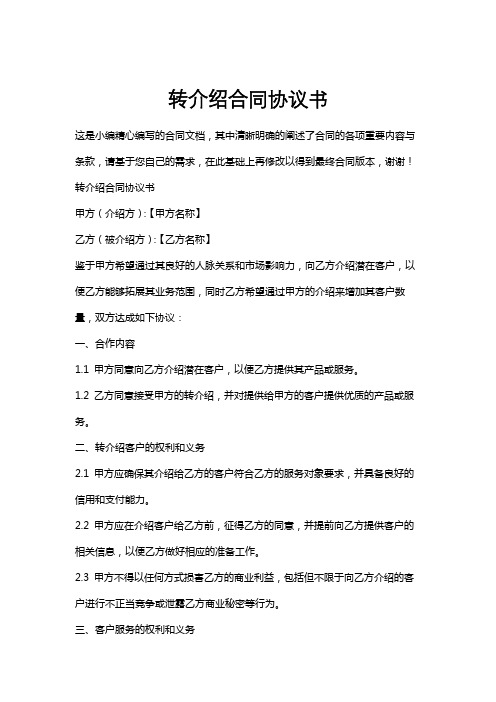 转介绍合同协议书

这是小编精心编写的合同文档，其中清晰明确的阐述了合同的各项重要内容与条款，请基于您自己的需求，在此基础上再修改以得到最终合同版本，谢谢！

转介绍合同协议书

甲方（介绍方）:【甲方名称】

乙方（被介绍方）:【乙方名称】

鉴于甲方希望通过其良好的人脉关系和市场影响力，向乙方介绍潜在客户，以便乙方能够拓展其业务范围，同时乙方希望通过甲方的介绍来增加其客户数量，双方达成如下协议：

一、合作内容

1.1 甲方同意向乙方介绍潜在客户，以便乙方提供其产品或服务。

1.2 乙方同意接受甲方的转介绍，并对提供给甲方的客户提供优质的产品或服务。

二、转介绍客户的权利和义务

2.1 甲方应确保其介绍给乙方的客户符合乙方的服务对象要求，并具备良好的信用和支付能力。

2.2 甲方应在介绍客户给乙方前，征得乙方的同意，并提前向乙方提供客户的相关信息，以便乙方做好相应的准备工作。

2.3 甲方不得以任何方式损害乙方的商业利益，包括但不限于向乙方介绍的客户进行不正当竞争或泄露乙方商业秘密等行为。

三、客户服务的权利和义务